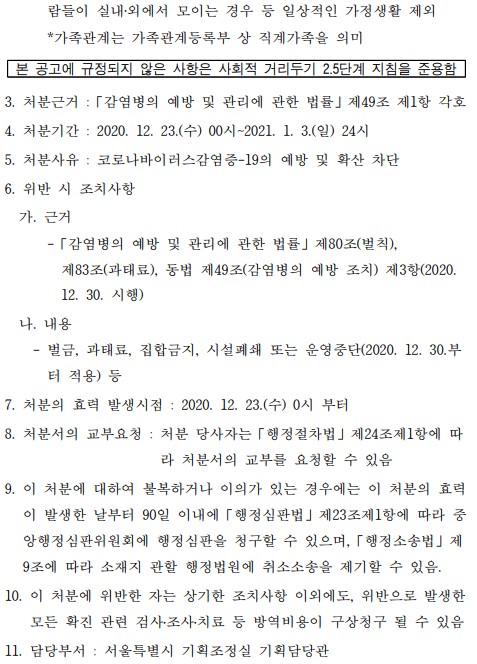 람들이 실내·외에서 모이는 경우 등 일상적인 가정생활 제외
*가족관계는 가족관계등록부 상 직계가족을 의미

본 공고에 규정되지 않은 사항은 사회적 거리두기 2.5단계 지침을 준용함

3. 처분근거 : 「감염병의 예방 및 관리에 관한 법률」 제49조 제1항 각호

4. 처분기간 : 2020. 12. 23.(수) 00시~2021. 1. 3.(일) 24시

5. 처분사유 : 코로나바이러스감염증-19의 예방 및 확산 차단

6. 위반 시 조치사항

가. 근거

- 「감염병의 예방 및 관리에 관한 법률」 제80조(벌칙), 제83조(과태료), 동법 제49조(감염병의 예방 조치) 제3항(2020. 12. 30. 시행)

나. 내용

- 벌금, 과태료, 집합금지, 시설폐쇄 또는 운영중단(2020. 12. 30.부터 적용) 등

7. 처분의 효력 발생시점 : 2020. 12. 23.(수) 0시 부터

8. 처분서의 교부요청 : 처분 당사자는 「행정절차법」 제24조제1항에 따라 처분서의 교부를 요청할 수 있음

9. 이 처분에 대하여 불복하거나 이의가 있는 경우에는 이 처분의 효력이 발생한 날부터 90일 이내에 「행정심판법」 제23조제1항에 따라 중앙행정심판위원회에 행정심판을 청구할 수 있으며, 「행정소송법」 제9조에 따라 소재지 관할 행정법원에 취소소송을 제기할 수 있음.

10. 이 처분에 위반한 자는 상기한 조치사항 이외에도, 위반으로 발생한 모든 확진 관련 검사·조사·치료 등 방역비용이 구상청구 될 수 있음

11. 담당부서 : 서울특별시 기획조정실 기획담당관